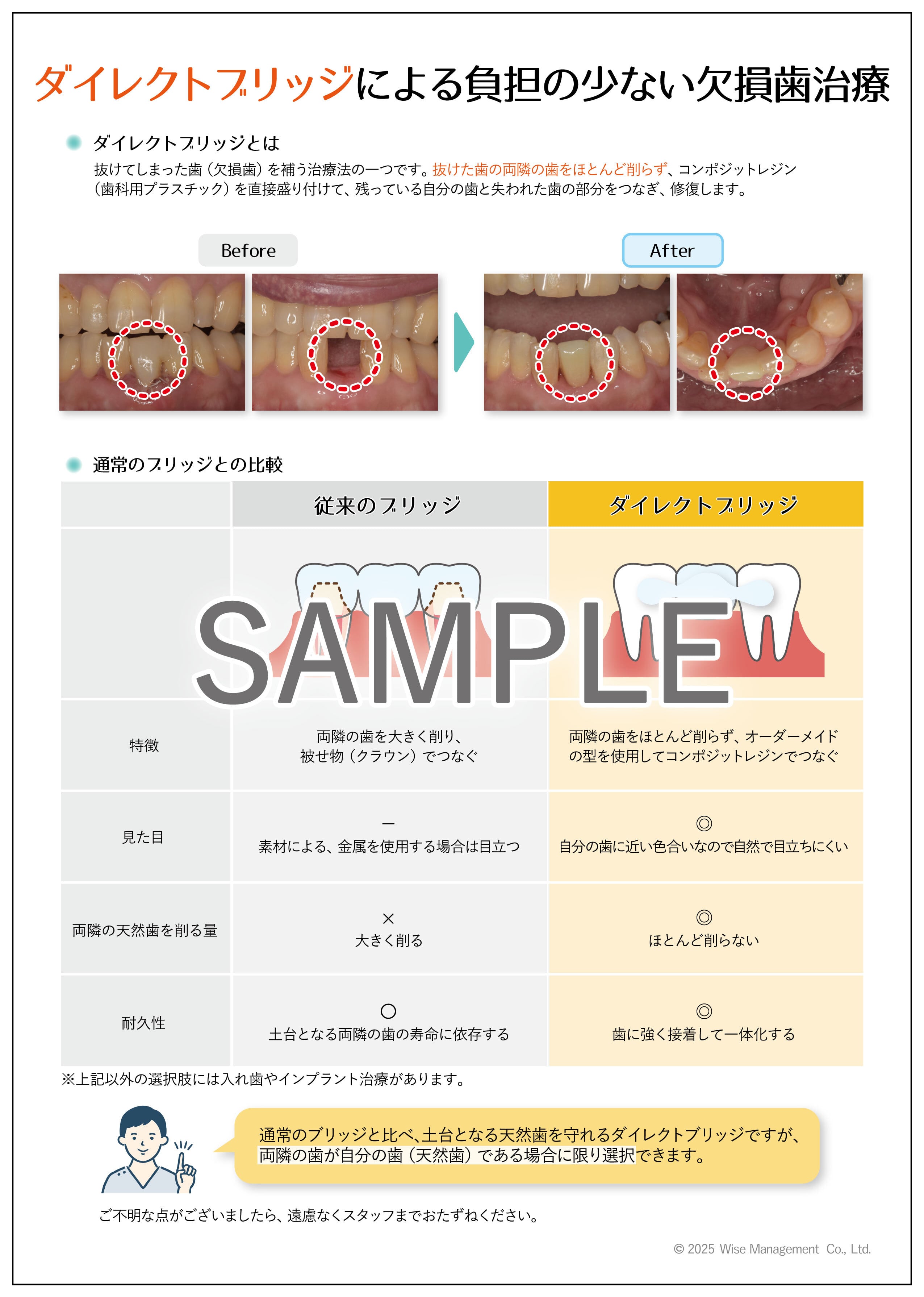 ダイレクトブリッジによる負担の少ない欠損歯治療

ダイレクトブリッジとは

抜けてしまった歯（欠損歯）を補う治療法の一つです。抜けた歯の両隣の歯をほとんど削らず、コンポジットレジン（歯科用プラスチック）を直接盛り付けて、残っている自分の歯と失われた歯の部分をつなぎ、修復します。

Before

After

通常のブリッジとの比較

| | 従来のブリッジ | ダイレクトブリッジ |
|---|---|---|
| | | |
| 特徴 | 両隣の歯を大きく削り、被せ物（クラウン）でつなぐ | 両隣の歯をほとんど削らず、オーダーメイドの型を使用してコンポジットレジンでつなぐ |
| 見た目 | ― 素材による、金属を使用する場合は目立つ | ◎ 自分の歯に近い色合いなので自然で目立ちにくい |
| 両隣の天然歯を削る量 | × 大きく削る | ◎ ほとんど削らない |
| 耐久性 | ○ 土台となる両隣の歯の寿命に依存する | ◎ 歯に強く接着して一体化する |

※上記以外の選択肢には入れ歯やインプラント治療があります。

通常のブリッジと比べ、土台となる天然歯を守れるダイレクトブリッジですが、両隣の歯が自分の歯（天然歯）である場合に限り選択できます。

ご不明な点がございましたら、遠慮なくスタッフまでおたずねください。

© 2025 Wise Management Co., Ltd.

SAMPLE